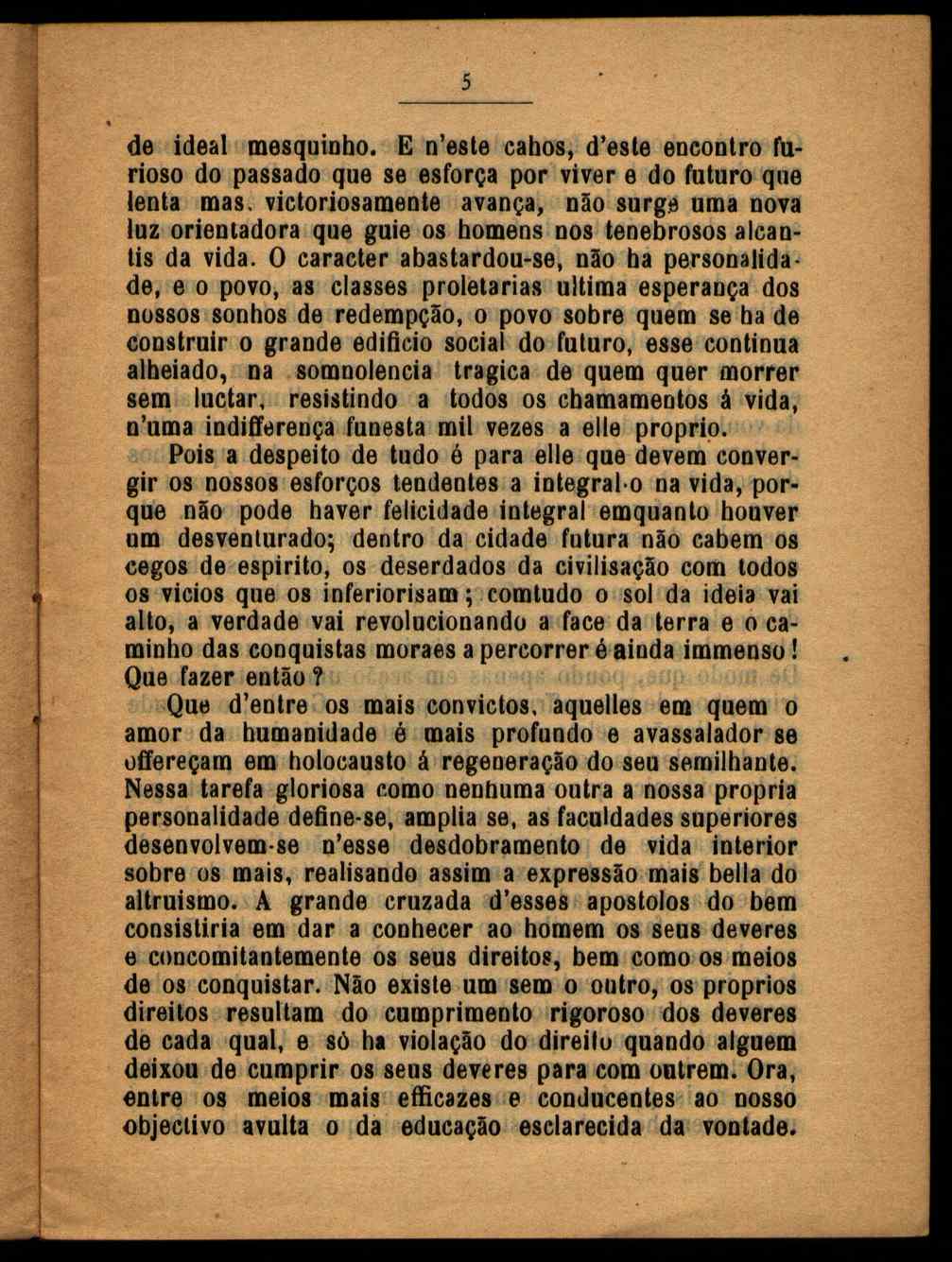 5

de ideal mesquinho. E n'este cahos, d'este encontro furioso do passado que se esforça por viver e do futuro que lenta mas. victoriosamente avança, não surge uma nova luz orientadora que guie os homens nos tenebrosos alcantis da vida. O caracter abastardou-se, não ha personalidade, e o povo, as classes proletarias ultima esperança dos nossos sonhos de redempção, o povo sobre quem se ha de construir o grande edificio social do futuro, esse continua alheiado, na somnolencia tragica de quem quer morrer sem luctar, resistindo a todos os chamamentos á vida, n'uma indifferença funesta mil vezes a elle proprio.

Pois a despeito de tudo é para elle que devem convergir os nossos esforços tendentes a integral-o na vida, porque não pode haver felicidade integral emquanto houver um desventurado; dentro da cidade futura não cabem os cegos de espirito, os deserdados da civilisação com todos os vicios que os inferiorisam; comtudo o sol da ideia vai alto, a verdade vai revolucionando a face da terra e o caminho das conquistas moraes a percorrer é ainda immenso! Que fazer então?

Que d'entre os mais convictos, aquelles em quem o amor da humanidade é mais profundo e avassalador se offereçam em holocausto á regeneração do seu semilhante. Nessa tarefa gloriosa como nenhuma outra a nossa propria personalidade define-se, amplia se, as faculdades superiores desenvolvem-se n'esse desdobramento de vida interior sobre os mais, realisando assim a expressão mais bella do altruismo. A grande cruzada d'esses apostolos do bem consistiria em dar a conhecer ao homem os seus deveres e concomitantemente os seus direitos, bem como os meios de os conquistar. Não existe um sem o outro, os proprios direitos resultam do cumprimento rigoroso dos deveres de cada qual, e só ha violação do direito quando alguem deixou de cumprir os seus deveres para com outrem. Ora, entre os meios mais efficazes e conducentes ao nosso objectivo avulta o da educação esclarecida da vontade.